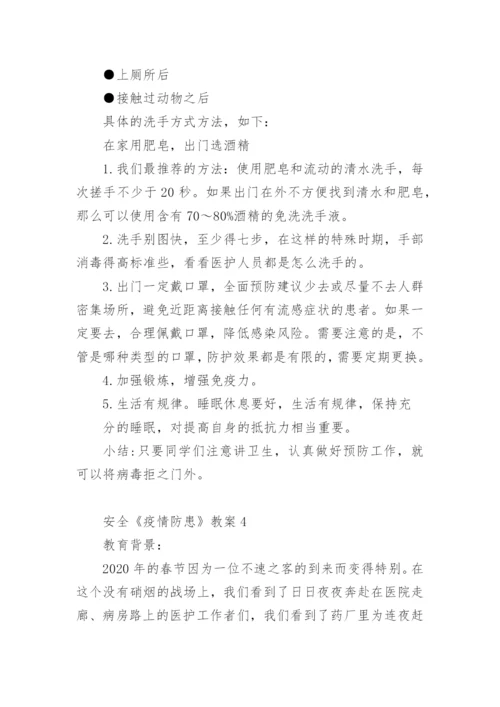 ●上厕所后

●接触过动物之后

具体的洗手方式方法，如下：

在家用肥皂，出门选酒精

1. 我们最推荐的方法：使用肥皂和流动的清水洗手，每次搓手不少于 20 秒。如果出门在外不方便找到清水和肥皂，那么可以使用含有 70～80%酒精的免洗洗手液。

2. 洗手别图快，至少得七步，在这样的特殊时期，手部消毒得高标准些，看看医护人员都是怎么洗手的。

3. 出门一定戴口罩，全面预防建议少去或尽量不去人群密集场所，避免近距离接触任何有流感症状的患者。如果一定要去，合理佩戴口罩，降低感染风险。需要注意的是，不管是哪种类型的口罩，防护效果都是有限的，需要定期更换。

4. 加强锻炼，增强免疫力。

5. 生活有规律。睡眠休息要好，生活有规律，保持充分的睡眠，对提高自身的抵抗力相当重要。

小结：只要同学们注意讲卫生，认真做好预防工作，就可以将病毒拒之门外。

安全《疫情防患》教案 4

教育背景：

2020 年的春节因为一位不速之客的到来而变得特别。在这个没有硝烟的战场上，我们看到了日日夜夜奔赴在医院走廊、病房路上的医护工作者们，我们看到了药厂里为连夜赶